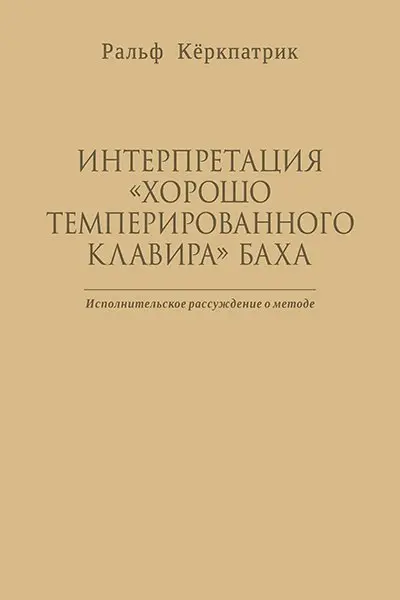 Ральф Кёркпатрик

ИНТЕРПРЕТАЦИЯ «ХОРОШО ТЕМПЕРИРОВАННОГО КЛАВИРА» БАХА

Исполнительское рассуждение о методе